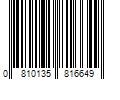 0 810135 816649